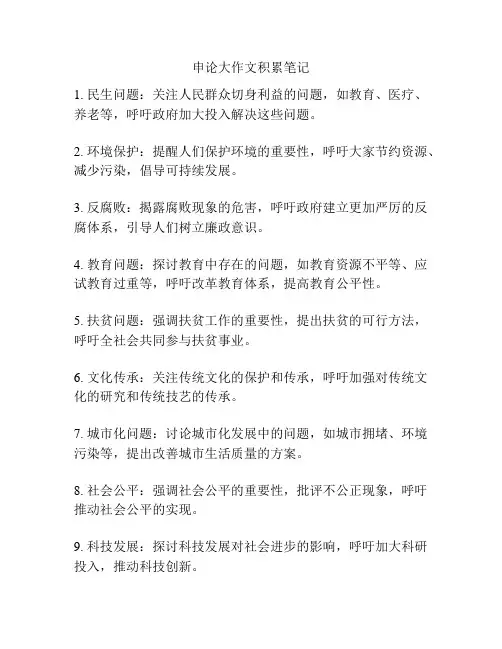 申论大作文积累笔记

1. 民生问题：关注人民群众切身利益的问题，如教育、医疗、养老等，呼吁政府加大投入解决这些问题。

2. 环境保护：提醒人们保护环境的重要性，呼吁大家节约资源、减少污染，倡导可持续发展。

3. 反腐败：揭露腐败现象的危害，呼吁政府建立更加严厉的反腐体系，引导人们树立廉政意识。

4. 教育问题：探讨教育中存在的问题，如教育资源不平等、应试教育过重等，呼吁改革教育体系，提高教育公平性。

5. 扶贫问题：强调扶贫工作的重要性，提出扶贫的可行方法，呼吁全社会共同参与扶贫事业。

6. 文化传承：关注传统文化的保护和传承，呼吁加强对传统文化的研究和传统技艺的传承。

7. 城市化问题：讨论城市化发展中的问题，如城市拥堵、环境污染等，提出改善城市生活质量的方案。

8. 社会公平：强调社会公平的重要性，批评不公正现象，呼吁推动社会公平的实现。

9. 科技发展：探讨科技发展对社会进步的影响，呼吁加大科研投入，推动科技创新。